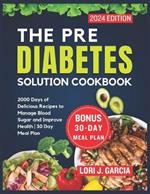 2024 EDITION

THE PRE DIABETES SOLUTION COOKBOOK

2000 Days of Delicious Recipes to Manage Blood Sugar and Improve Health | 30 Day Meal Plan

BONUS 30-DAY MEAL PLAN

LORI J. GARCIA